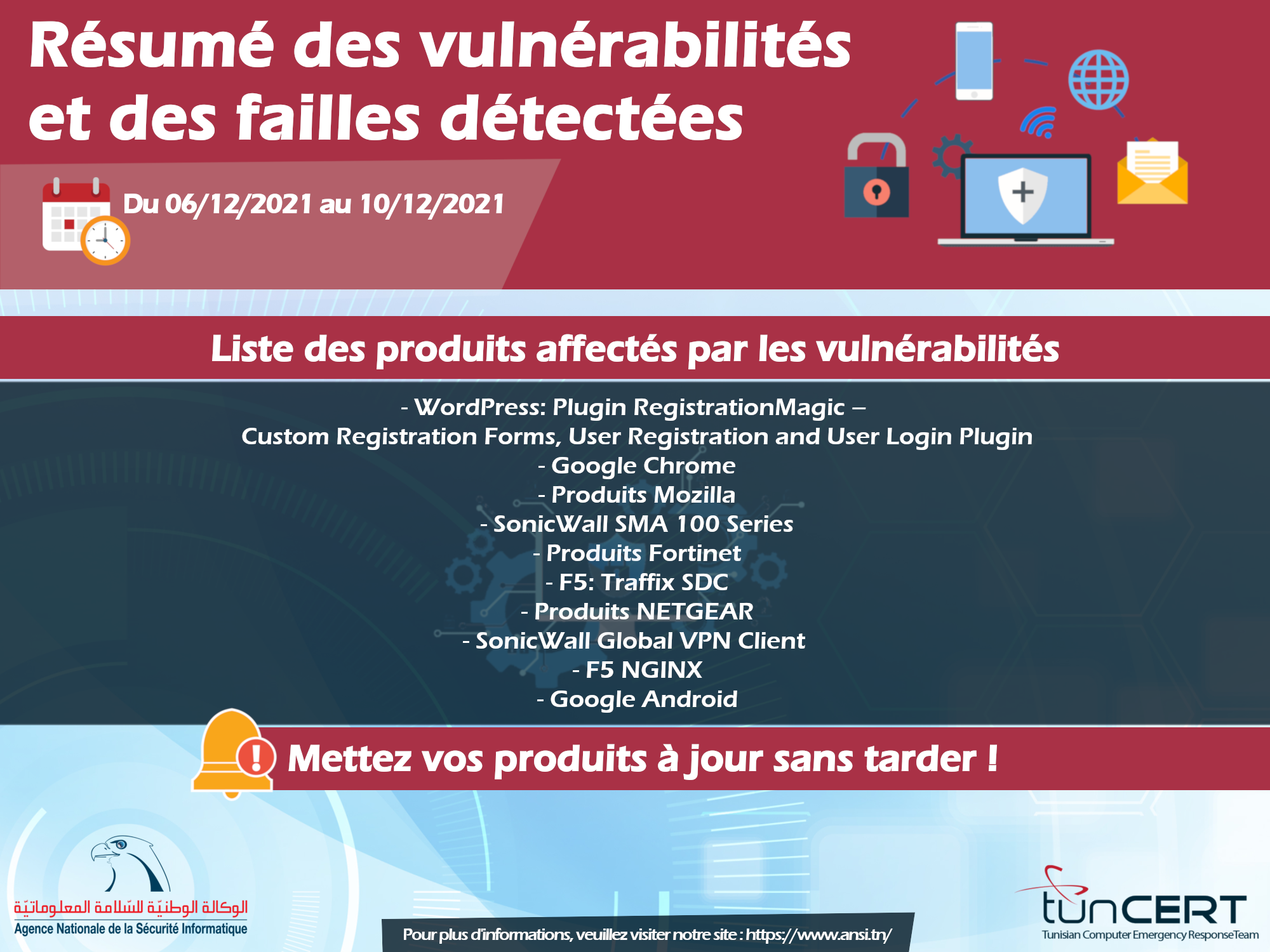 Résumé des vulnérabilités et des failles détectées

Du 06/12/2021 au 10/12/2021

Liste des produits affectés par les vulnérabilités

- WordPress: Plugin RegistrationMagic – Custom Registration Forms, User Registration and User Login Plugin
- Google Chrome
- Produits Mozilla
- SonicWall SMA 100 Series
- Produits Fortinet
- F5: Traffix SDC
- Produits NETGEAR
- SonicWall Global VPN Client
- F5 NGINX
- Google Android

Mettez vos produits à jour sans tarder !

الوكالة الوطنيّة للسّلامة المعلوماتيّة
Agence Nationale de la Sécurité Informatique

Pour plus d'informations, veuillez visiter notre site : https://www.ansi.tn/

tunCERT
Tunisian Computer Emergency Response Team